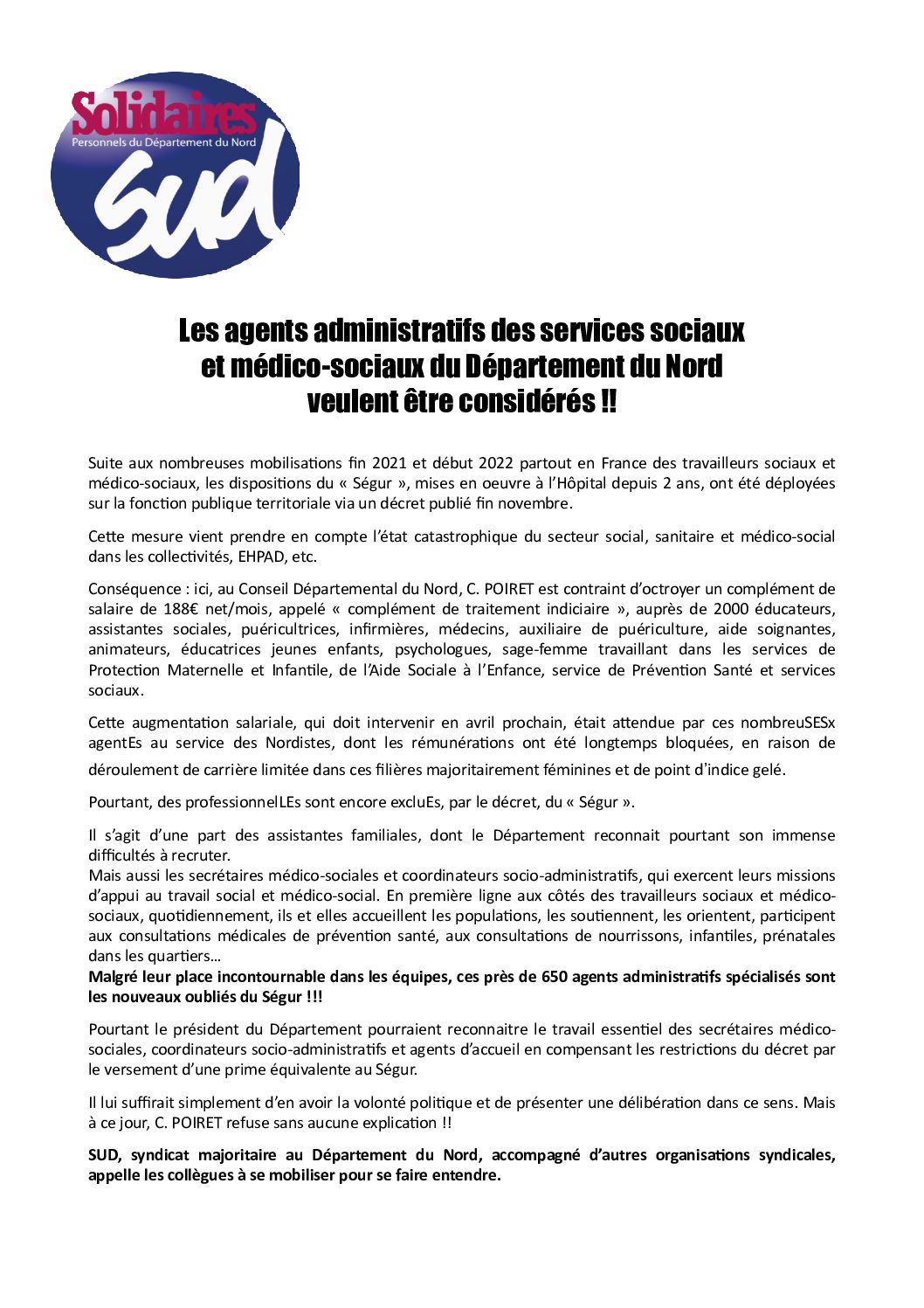 Solidaires
Personnels du Département du Nord
SUD

Les agents administratifs des services sociaux et médico-sociaux du Département du Nord veulent être considérés !!

Suite aux nombreuses mobilisations fin 2021 et début 2022 partout en France des travailleurs sociaux et médico-sociaux, les dispositions du « Ségur », mises en oeuvre à l'Hôpital depuis 2 ans, ont été déployées sur la fonction publique territoriale via un décret publié fin novembre.

Cette mesure vient prendre en compte l'état catastrophique du secteur social, sanitaire et médico-social dans les collectivités, EHPAD, etc.

Conséquence : ici, au Conseil Départemental du Nord, C. POIRET est contraint d'octroyer un complément de salaire de 188€ net/mois, appelé « complément de traitement indiciaire », auprès de 2000 éducateurs, assistantes sociales, puéricultrices, infirmières, médecins, auxiliaire de puériculture, aide soignantes, animateurs, éducatrices jeunes enfants, psychologues, sage-femme travaillant dans les services de Protection Maternelle et Infantile, de l'Aide Sociale à l'Enfance, service de Prévention Santé et services sociaux.

Cette augmentation salariale, qui doit intervenir en avril prochain, était attendue par ces nombreuSESx agentEs au service des Nordistes, dont les rémunérations ont été longtemps bloquées, en raison de déroulement de carrière limitée dans ces filières majoritairement féminines et de point d'indice gelé.

Pourtant, des professionnelLEs sont encore excluEs, par le décret, du « Ségur ».

Il s'agit d'une part des assistantes familiales, dont le Département reconnait pourtant son immense difficultés à recruter.
Mais aussi les secrétaires médico-sociales et coordinateurs socio-administratifs, qui exercent leurs missions d'appui au travail social et médico-social. En première ligne aux côtés des travailleurs sociaux et médico-sociaux, quotidiennement, ils et elles accueillent les populations, les soutiennent, les orientent, participent aux consultations médicales de prévention santé, aux consultations de nourrissons, infantiles, prénatales dans les quartiers…
Malgré leur place incontournable dans les équipes, ces près de 650 agents administratifs spécialisés sont les nouveaux oubliés du Ségur !!!

Pourtant le président du Département pourraient reconnaitre le travail essentiel des secrétaires médico-sociales, coordinateurs socio-administratifs et agents d'accueil en compensant les restrictions du décret par le versement d'une prime équivalente au Ségur.

Il lui suffirait simplement d'en avoir la volonté politique et de présenter une délibération dans ce sens. Mais à ce jour, C. POIRET refuse sans aucune explication !!

SUD, syndicat majoritaire au Département du Nord, accompagné d'autres organisations syndicales, appelle les collègues à se mobiliser pour se faire entendre.